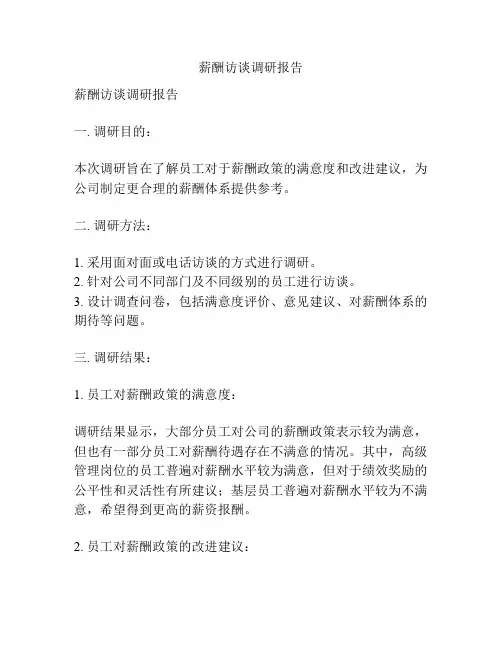 薪酬访谈调研报告

薪酬访谈调研报告

一. 调研目的：

本次调研旨在了解员工对于薪酬政策的满意度和改进建议，为公司制定更合理的薪酬体系提供参考。

二. 调研方法：

1. 采用面对面或电话访谈的方式进行调研。
2. 针对公司不同部门及不同级别的员工进行访谈。
3. 设计调查问卷，包括满意度评价、意见建议、对薪酬体系的期待等问题。

三. 调研结果：

1. 员工对薪酬政策的满意度：

调研结果显示，大部分员工对公司的薪酬政策表示较为满意，但也有一部分员工对薪酬待遇存在不满意的情况。其中，高级管理岗位的员工普遍对薪酬水平较为满意，但对于绩效奖励的公平性和灵活性有所建议；基层员工普遍对薪酬水平较为不满意，希望得到更高的薪资报酬。

2. 员工对薪酬政策的改进建议：